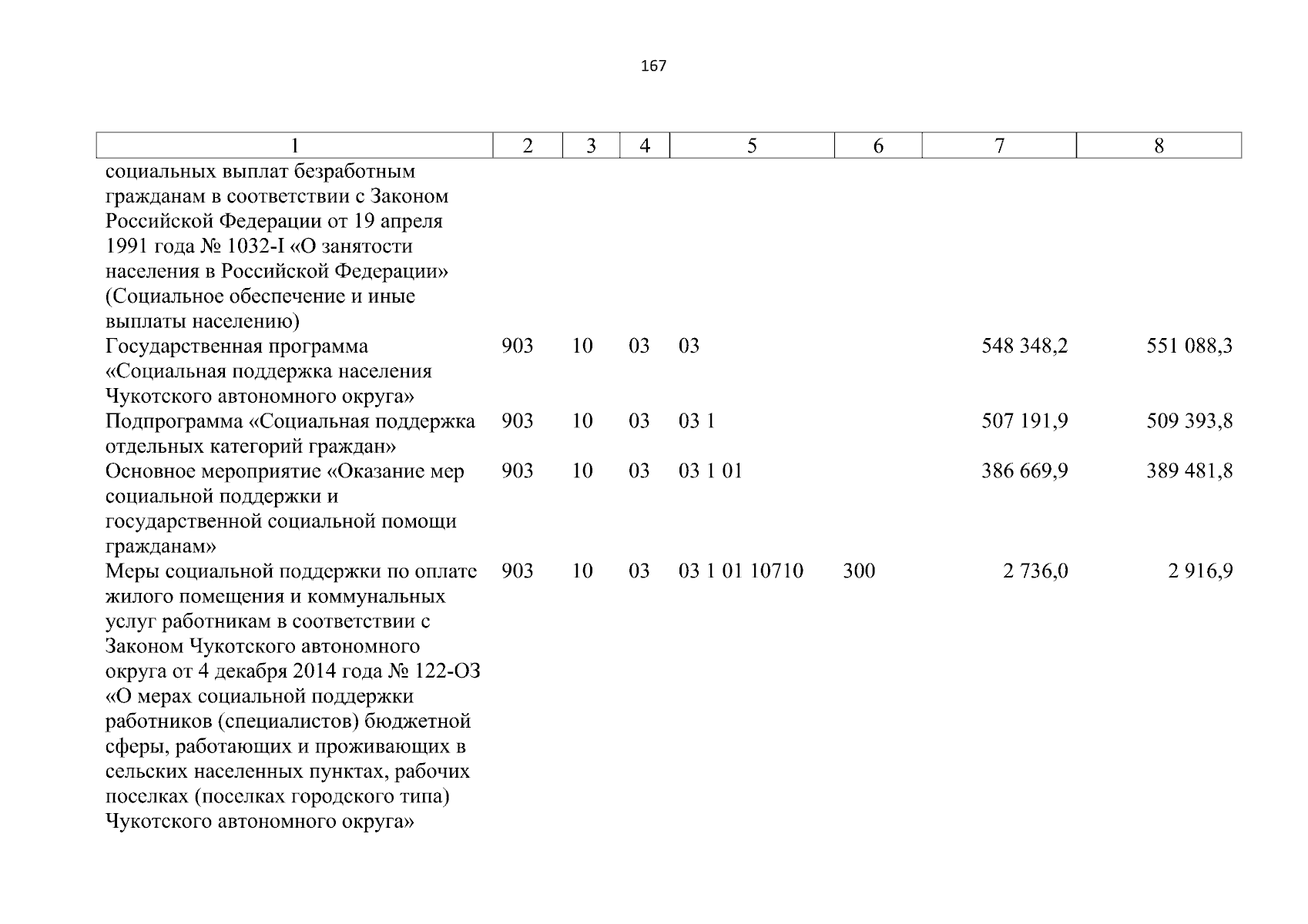 167

| 1 | 2 | 3 | 4 | 5 | 6 | 7 | 8 |
|---|---|---|---|---|---|---|---|
| социальных выплат безработным гражданам в соответствии с Законом Российской Федерации от 19 апреля 1991 года № 1032-I «О занятости населения в Российской Федерации» (Социальное обеспечение и иные выплаты населению) | | | | | | | |
| Государственная программа «Социальная поддержка населения Чукотского автономного округа» | 903 | 10 | 03 | 03 | | 548 348,2 | 551 088,3 |
| Подпрограмма «Социальная поддержка отдельных категорий граждан» | 903 | 10 | 03 | 03 1 | | 507 191,9 | 509 393,8 |
| Основное мероприятие «Оказание мер социальной поддержки и государственной социальной помощи гражданам» | 903 | 10 | 03 | 03 1 01 | | 386 669,9 | 389 481,8 |
| Меры социальной поддержки по оплате жилого помещения и коммунальных услуг работникам в соответствии с Законом Чукотского автономного округа от 4 декабря 2014 года № 122-ОЗ «О мерах социальной поддержки работников (специалистов) бюджетной сферы, работающих и проживающих в сельских населенных пунктах, рабочих поселках (поселках городского типа) Чукотского автономного округа» | 903 | 10 | 03 | 03 1 01 10710 | 300 | 2 736,0 | 2 916,9 |